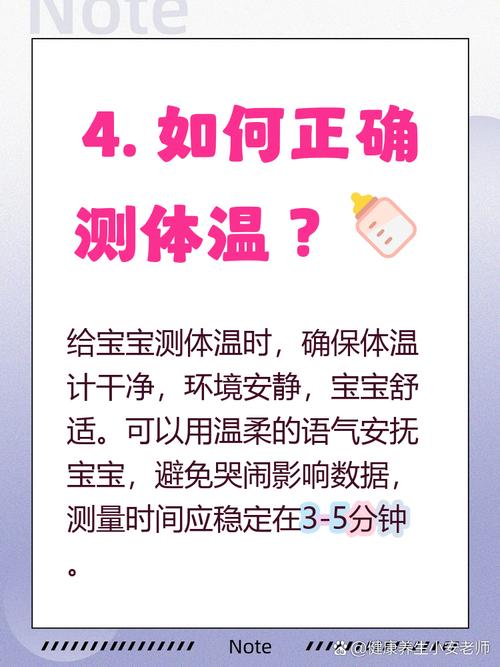 Note

4. 如何正确测体温？

给宝宝测体温时，确保体温计干净，环境安静，宝宝舒适。可以用温柔的语气安抚宝宝，避免哭闹影响数据，测量时间应稳定在3-5分钟。

Note

@健康养生小安老师